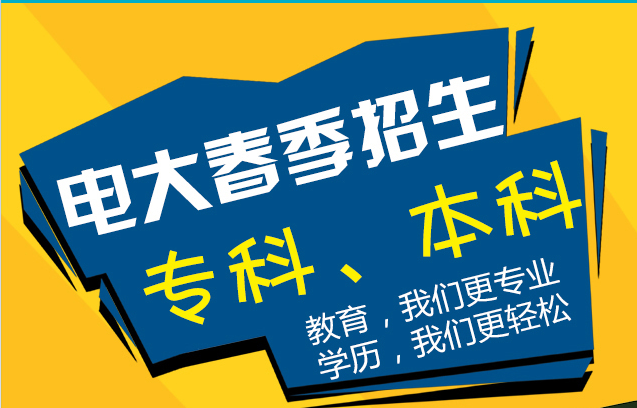 电大春季招生

专科、本科

教育，我们更专业
学历，我们更轻松